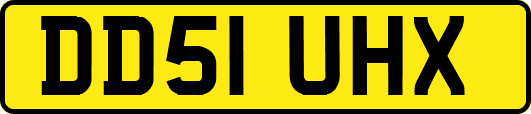 DD51 UHX